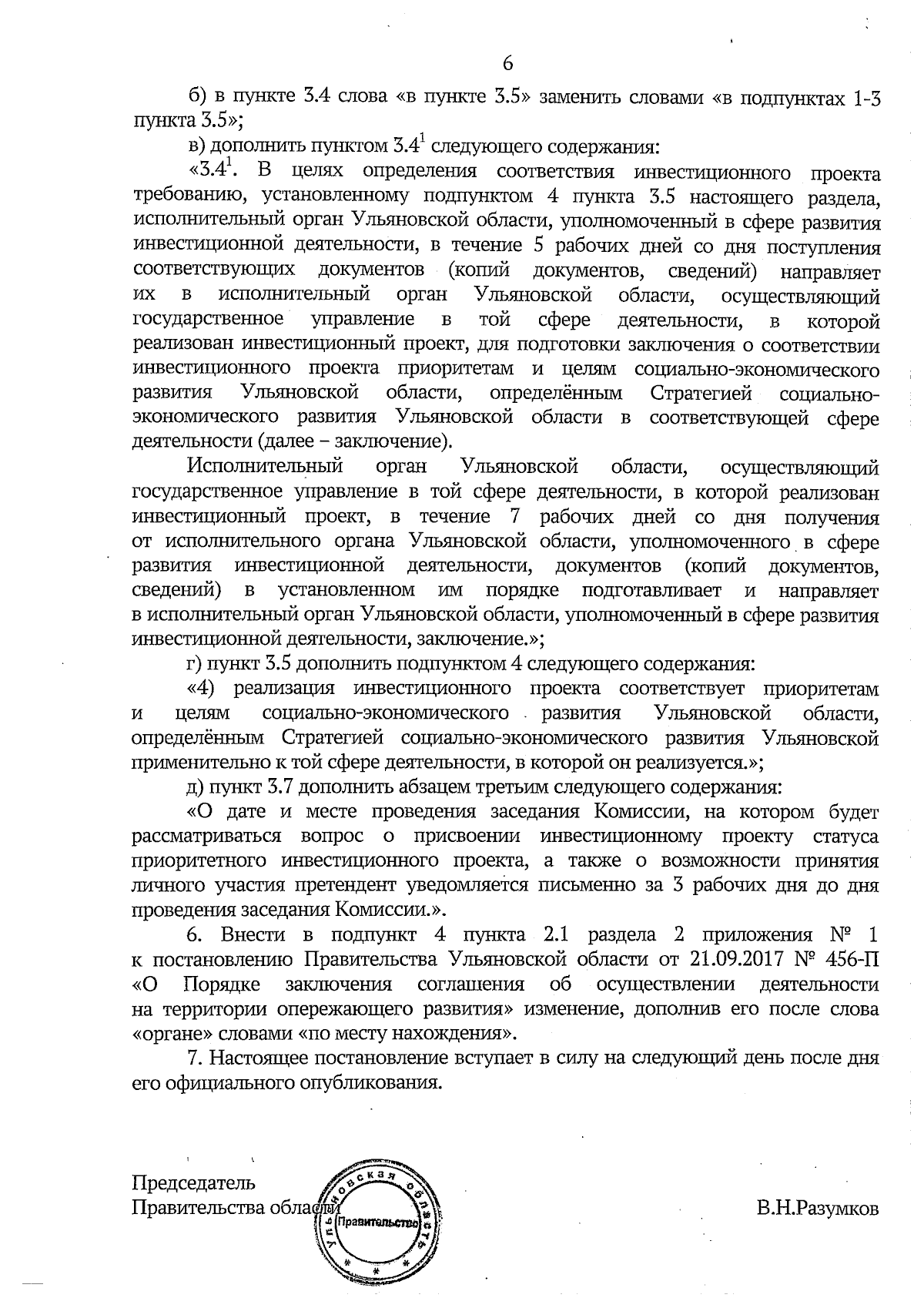 6

б) в пункте 3.4 слова «в пункте 3.5» заменить словами «в подпунктах 1-3 пункта 3.5»;

в) дополнить пунктом $3.4^1$ следующего содержания:

«$3.4^1$. В целях определения соответствия инвестиционного проекта требованию, установленному подпунктом 4 пункта 3.5 настоящего раздела, исполнительный орган Ульяновской области, уполномоченный в сфере развития инвестиционной деятельности, в течение 5 рабочих дней со дня поступления соответствующих документов (копий документов, сведений) направляет их в исполнительный орган Ульяновской области, осуществляющий государственное управление в той сфере деятельности, в которой реализован инвестиционный проект, для подготовки заключения о соответствии инвестиционного проекта приоритетам и целям социально-экономического развития Ульяновской области, определённым Стратегией социально-экономического развития Ульяновской области в соответствующей сфере деятельности (далее – заключение).

Исполнительный орган Ульяновской области, осуществляющий государственное управление в той сфере деятельности, в которой реализован инвестиционный проект, в течение 7 рабочих дней со дня получения от исполнительного органа Ульяновской области, уполномоченного в сфере развития инвестиционной деятельности, документов (копий документов, сведений) в установленном им порядке подготавливает и направляет в исполнительный орган Ульяновской области, уполномоченный в сфере развития инвестиционной деятельности, заключение.»;

г) пункт 3.5 дополнить подпунктом 4 следующего содержания:

«4) реализация инвестиционного проекта соответствует приоритетам и целям социально-экономического развития Ульяновской области, определённым Стратегией социально-экономического развития Ульяновской применительно к той сфере деятельности, в которой он реализуется.»;

д) пункт 3.7 дополнить абзацем третьим следующего содержания:

«О дате и месте проведения заседания Комиссии, на котором будет рассматриваться вопрос о присвоении инвестиционному проекту статуса приоритетного инвестиционного проекта, а также о возможности принятия личного участия претендент уведомляется письменно за 3 рабочих дня до дня проведения заседания Комиссии.».

6. Внести в подпункт 4 пункта 2.1 раздела 2 приложения № 1 к постановлению Правительства Ульяновской области от 21.09.2017 № 456-П «О Порядке заключения соглашения об осуществлении деятельности на территории опережающего развития» изменение, дополнив его после слова «органе» словами «по месту нахождения».

7. Настоящее постановление вступает в силу на следующий день после дня его официального опубликования.

Председатель
Правительства области

Ульяновская область
Правительство

В.Н.Разумков